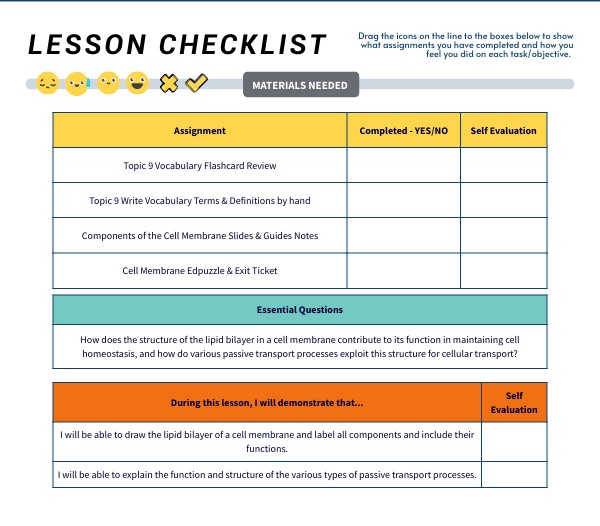 LESSON CHECKLIST

Drag the icons on the line to the boxes below to show what assignments you have completed and how you feel you did on each task/objective.

MATERIALS NEEDED

| Assignment | Completed - YES/NO | Self Evaluation |
|---|---|---|
| Topic 9 Vocabulary Flashcard Review | | |
| Topic 9 Write Vocabulary Terms & Definitions by hand | | |
| Components of the Cell Membrane Slides & Guides Notes | | |
| Cell Membrane Edpuzzle & Exit Ticket | | |

| Essential Questions |
|---|
| How does the structure of the lipid bilayer in a cell membrane contribute to its function in maintaining cell homeostasis, and how do various passive transport processes exploit this structure for cellular transport? |

| During this lesson, I will demonstrate that... | Self Evaluation |
|---|---|
| I will be able to draw the lipid bilayer of a cell membrane and label all components and include their functions. | |
| I will be able to explain the function and structure of the various types of passive transport processes. | |